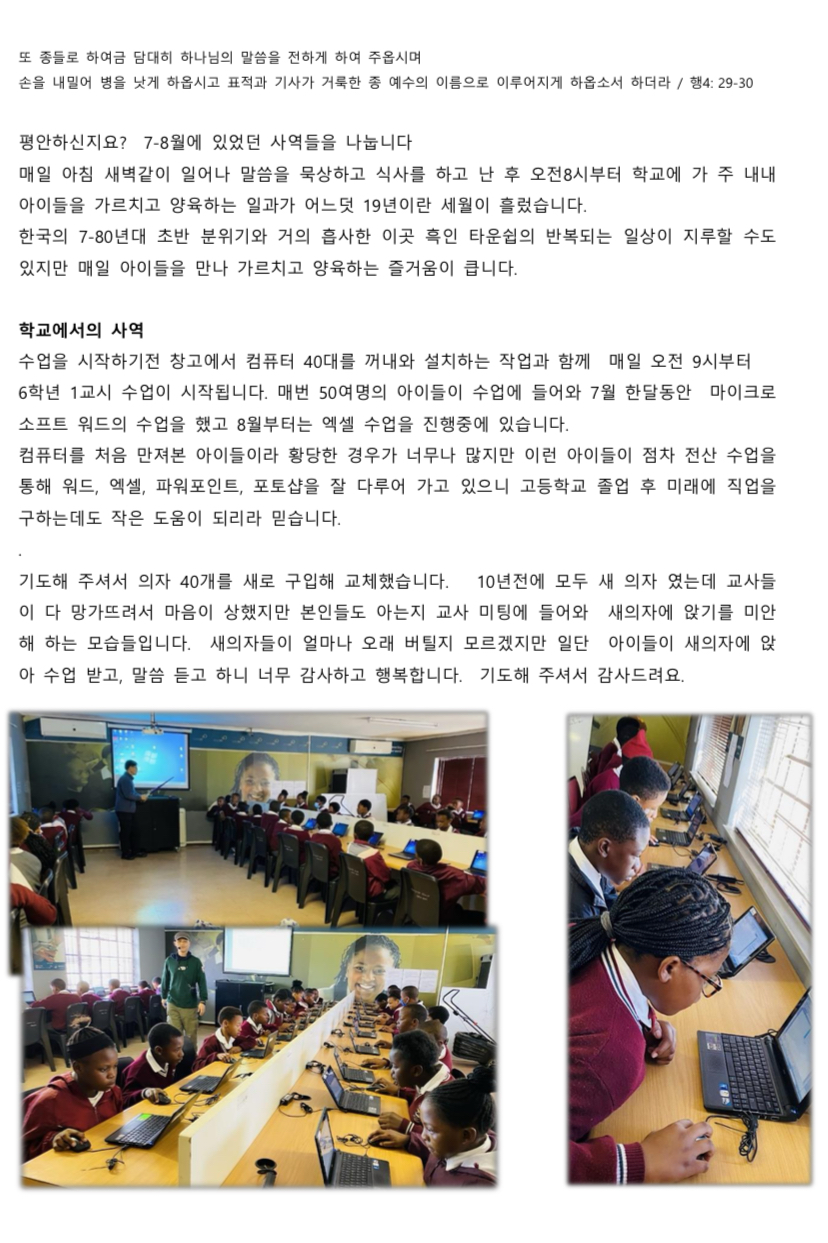 또 종들로 하여금 담대히 하나님의 말씀을 전하게 하여 주옵시며
손을 내밀어 병을 낫게 하옵시고 표적과 기사가 거룩한 종 예수의 이름으로 이루어지게 하옵소서 하더라 / 행4: 29-30

평안하신지요? 7-8월에 있었던 사역들을 나눕니다
매일 아침 새벽같이 일어나 말씀을 묵상하고 식사를 하고 난 후 오전8시부터 학교에 가 주 내내 아이들을 가르치고 양육하는 일과가 어느덧 19년이란 세월이 흘렀습니다.
한국의 7-80년대 초반 분위기와 거의 흡사한 이곳 흑인 타운쉽의 반복되는 일상이 지루할 수도 있지만 매일 아이들을 만나 가르치고 양육하는 즐거움이 큽니다.

학교에서의 사역
수업을 시작하기전 창고에서 컴퓨터 40대를 꺼내와 설치하는 작업과 함께 매일 오전 9시부터 6학년 1교시 수업이 시작됩니다. 매번 50여명의 아이들이 수업에 들어와 7월 한달동안 마이크로 소프트 워드의 수업을 했고 8월부터는 엑셀 수업을 진행중에 있습니다.
컴퓨터를 처음 만져본 아이들이라 황당한 경우가 너무나 많지만 이런 아이들이 점차 전산 수업을 통해 워드, 엑셀, 파워포인트, 포토샵을 잘 다루어 가고 있으니 고등학교 졸업 후 미래에 직업을 구하는데도 작은 도움이 되리라 믿습니다.
.
기도해 주셔서 의자 40개를 새로 구입해 교체했습니다. 10년전에 모두 새 의자 였는데 교사들이 다 망가뜨려서 마음이 상했지만 본인들도 아는지 교사 미팅에 들어와 새의자에 앉기를 미안해 하는 모습들입니다. 새의자들이 얼마나 오래 버틸지 모르겠지만 일단 아이들이 새의자에 앉아 수업 받고, 말씀 듣고 하니 너무 감사하고 행복합니다. 기도해 주셔서 감사드려요.